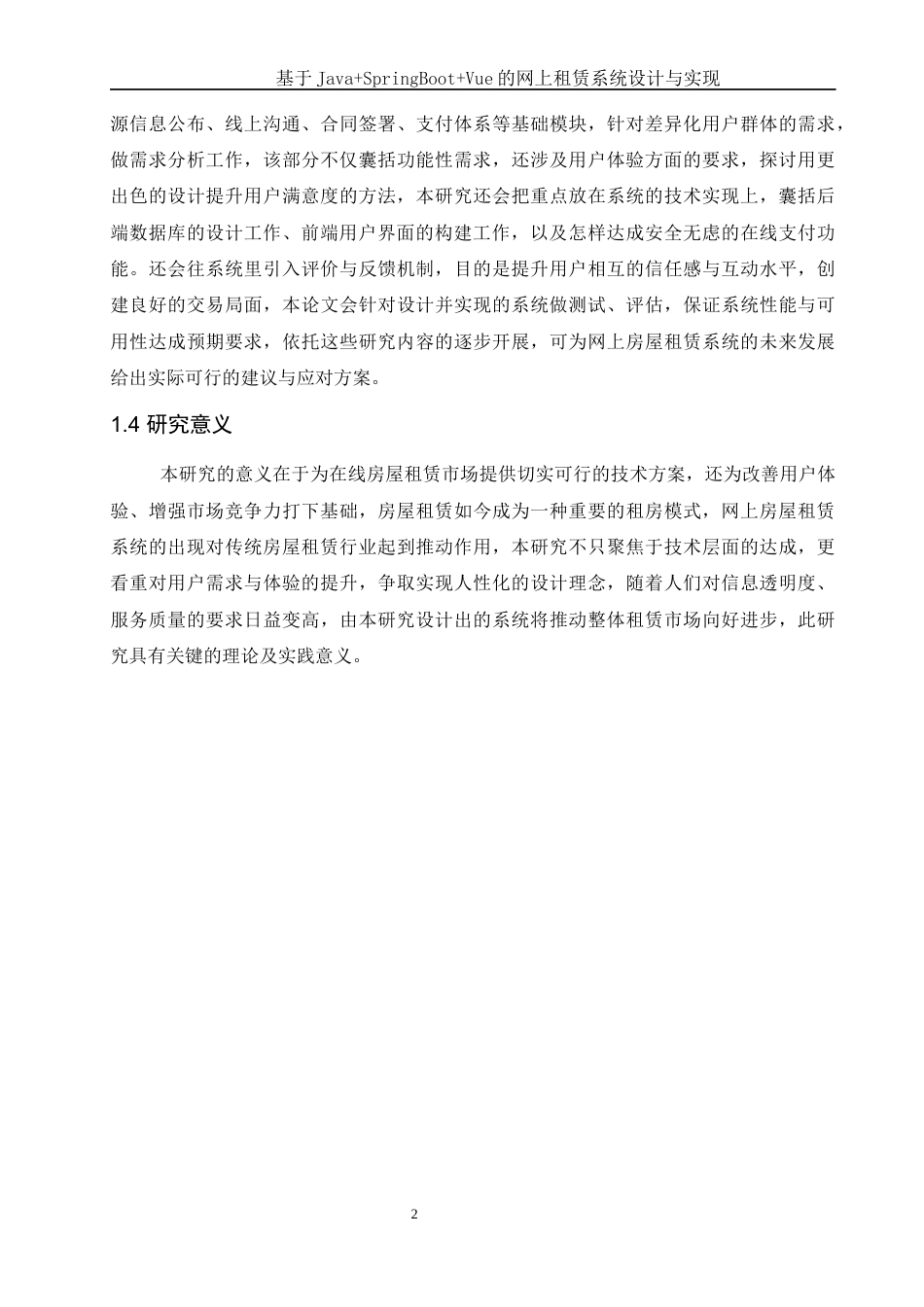 基于 Java+SpringBoot+Vue 的网上租赁系统设计与实现

源信息公布、线上沟通、合同签署、支付体系等基础模块，针对差异化用户群体的需求，做需求分析工作，该部分不仅囊括功能性需求，还涉及用户体验方面的要求，探讨用更出色的设计提升用户满意度的方法，本研究还会把重点放在系统的技术实现上，囊括后端数据库的设计工作、前端用户界面的构建工作，以及怎样达成安全无虑的在线支付功能。还会往系统里引入评价与反馈机制，目的是提升用户相互的信任感与互动水平，创建良好的交易局面，本论文会针对设计并实现的系统做测试、评估，保证系统性能与可用性达成预期要求，依托这些研究内容的逐步开展，可为网上房屋租赁系统的未来发展给出实际可行的建议与应对方案。

1.4 研究意义

本研究的意义在于为在线房屋租赁市场提供切实可行的技术方案，还为改善用户体验、增强市场竞争力打下基础，房屋租赁如今成为一种重要的租房模式，网上房屋租赁系统的出现对传统房屋租赁行业起到推动作用，本研究不只聚焦于技术层面的达成，更看重对用户需求与体验的提升，争取实现人性化的设计理念，随着人们对信息透明度、服务质量的要求日益变高，由本研究设计出的系统将推动整体租赁市场向好进步，此研究具有关键的理论及实践意义。

2